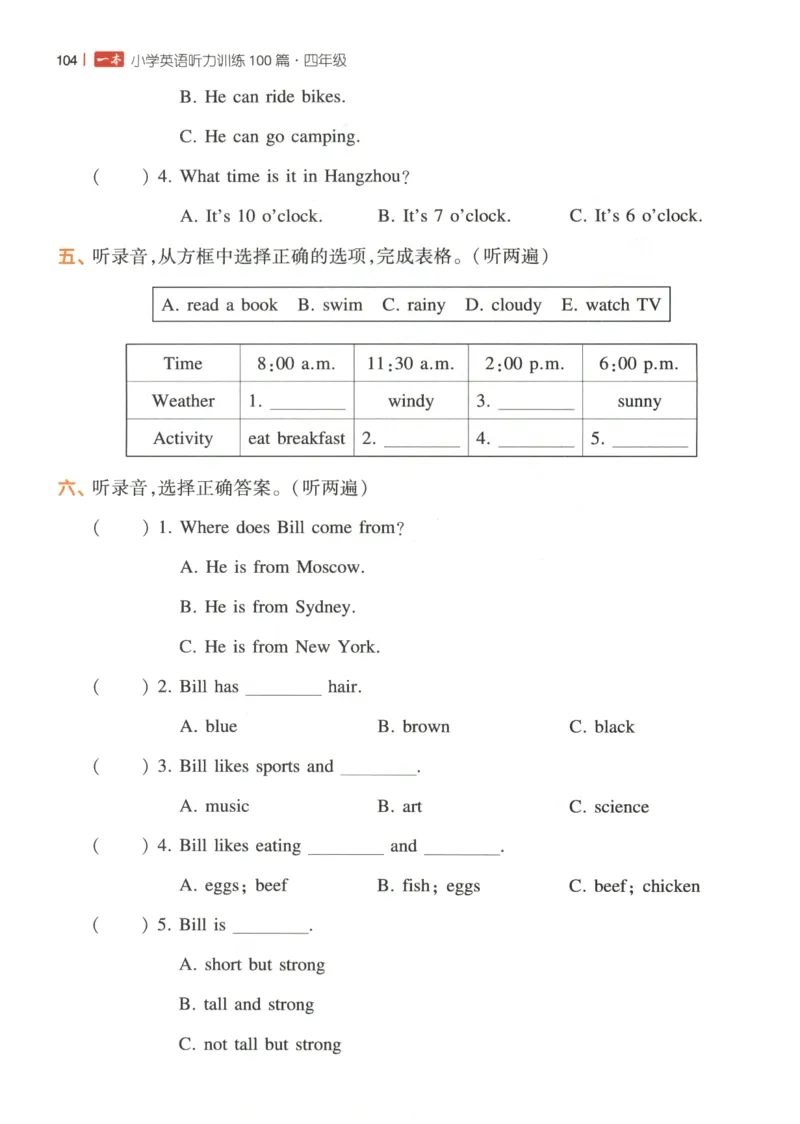 104 | 一本 小学英语听力训练100篇·四年级

B. He can ride bikes.

C. He can go camping.

(　) 4. What time is it in Hangzhou?

A. It's 10 o'clock.　B. It's 7 o'clock.　C. It's 6 o'clock.

五、听录音,从方框中选择正确的选项,完成表格。(听两遍)

A. read a book　B. swim　C. rainy　D. cloudy　E. watch TV

| Time | 8:00 a.m. | 11:30 a.m. | 2:00 p.m. | 6:00 p.m. |
|---|---|---|---|---|
| Weather | 1. ____ | windy | 3. ____ | sunny |
| Activity | eat breakfast | 2. ____ | 4. ____ | 5. ____ |

六、听录音,选择正确答案。(听两遍)

(　) 1. Where does Bill come from?

A. He is from Moscow.

B. He is from Sydney.

C. He is from New York.

(　) 2. Bill has ____ hair.

A. blue　B. brown　C. black

(　) 3. Bill likes sports and ____.

A. music　B. art　C. science

(　) 4. Bill likes eating ____ and ____.

A. eggs; beef　B. fish; eggs　C. beef; chicken

(　) 5. Bill is ____.

A. short but strong

B. tall and strong

C. not tall but strong